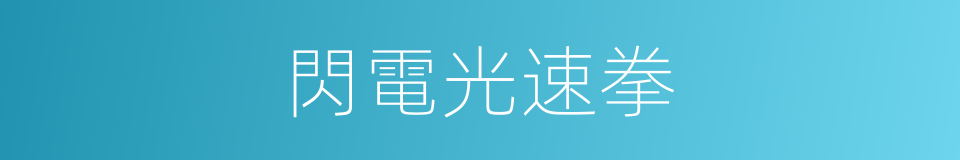 閃電光速拳